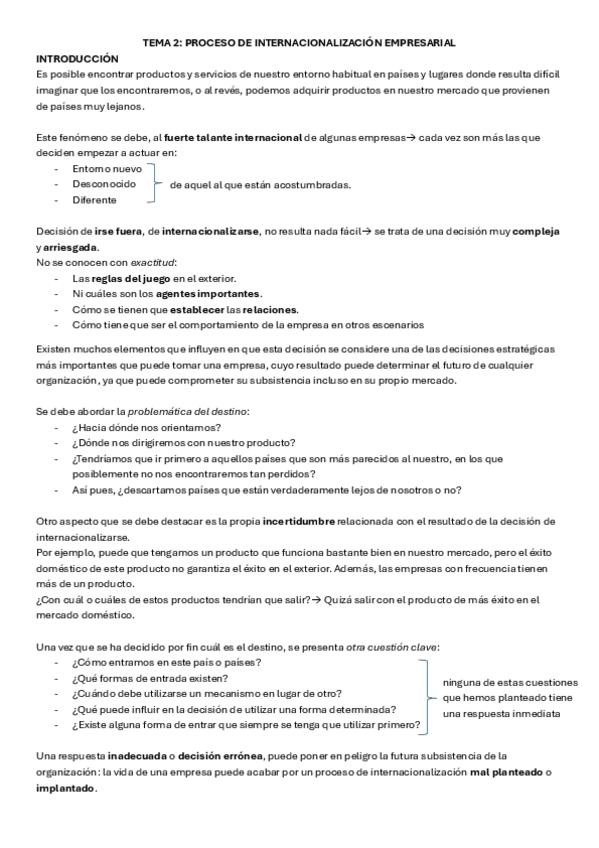 TEMA 2: PROCESO DE INTERNACIONALIZACIÓN EMPRESARIAL

INTRODUCCIÓN

Es posible encontrar productos y servicios de nuestro entorno habitual en países y lugares donde resulta difícil imaginar que los encontraremos, o al revés, podemos adquirir productos en nuestro mercado que provienen de países muy lejanos.

Este fenómeno se debe, al fuerte talante internacional de algunas empresas→ cada vez son más las que deciden empezar a actuar en:

- Entorno nuevo
- Desconocido
- Diferente

de aquel al que están acostumbradas.

Decisión de irse fuera, de internacionalizarse, no resulta nada fácil→ se trata de una decisión muy compleja y arriesgada.

No se conocen con exactitud:

- Las reglas del juego en el exterior.
- Ni cuáles son los agentes importantes.
- Cómo se tienen que establecer las relaciones.
- Cómo tiene que ser el comportamiento de la empresa en otros escenarios

Existen muchos elementos que influyen en que esta decisión se considere una de las decisiones estratégicas más importantes que puede tomar una empresa, cuyo resultado puede determinar el futuro de cualquier organización, ya que puede comprometer su subsistencia incluso en su propio mercado.

Se debe abordar la problemática del destino:

- ¿Hacia dónde nos orientamos?
- ¿Dónde nos dirigiremos con nuestro producto?
- ¿Tendríamos que ir primero a aquellos países que son más parecidos al nuestro, en los que posiblemente no nos encontraremos tan perdidos?
- Así pues, ¿descartamos países que están verdaderamente lejos de nosotros o no?

Otro aspecto que se debe destacar es la propia incertidumbre relacionada con el resultado de la decisión de internacionalizarse.

Por ejemplo, puede que tengamos un producto que funciona bastante bien en nuestro mercado, pero el éxito doméstico de este producto no garantiza el éxito en el exterior. Además, las empresas con frecuencia tienen más de un producto.

¿Con cuál o cuáles de estos productos tendrían que salir?→ Quizá salir con el producto de más éxito en el mercado doméstico.

Una vez que se ha decidido por fin cuál es el destino, se presenta otra cuestión clave:

- ¿Cómo entramos en este país o países?
- ¿Qué formas de entrada existen?
- ¿Cuándo debe utilizarse un mecanismo en lugar de otro?
- ¿Qué puede influir en la decisión de utilizar una forma determinada?
- ¿Existe alguna forma de entrar que siempre se tenga que utilizar primero?

ninguna de estas cuestiones que hemos planteado tiene una respuesta inmediata

Una respuesta inadecuada o decisión errónea, puede poner en peligro la futura subsistencia de la organización: la vida de una empresa puede acabar por un proceso de internacionalización mal planteado o implantado.